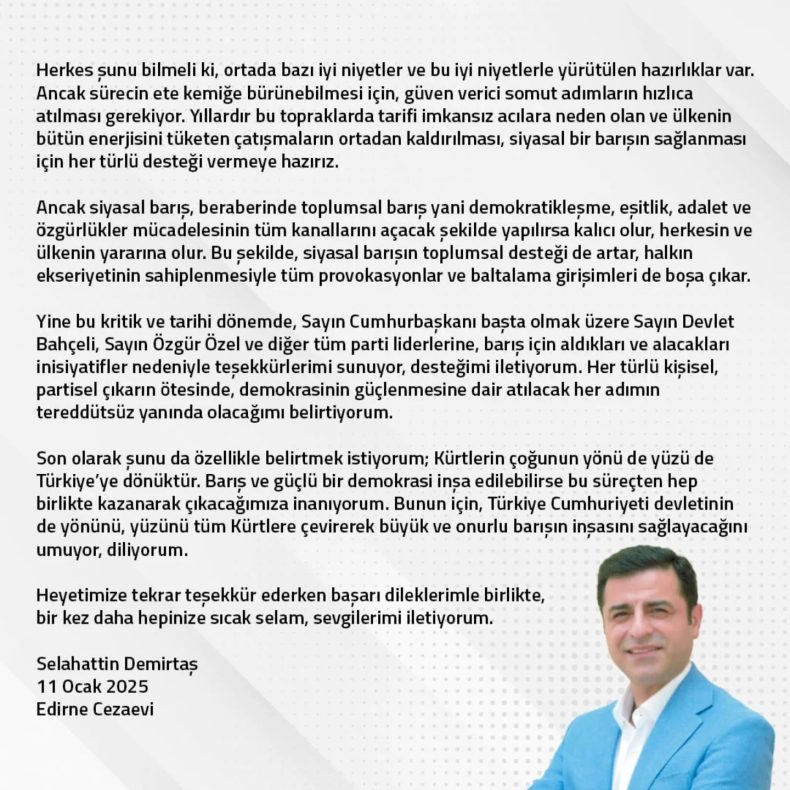 Herkes şunu bilmeli ki, ortada bazı iyi niyetler ve bu iyi niyetlerle yürütülen hazırlıklar var. Ancak sürecin ete kemiğe bürünebilmesi için, güven verici somut adımların hızlıca atılması gerekiyor. Yıllardır bu topraklarda tarifi imkansız acılara neden olan ve ülkenin bütün enerjisini tüketen çatışmaların ortadan kaldırılması, siyasal bir barışın sağlanması için her türlü desteği vermeye hazırız.

Ancak siyasal barış, beraberinde toplumsal barış yani demokratikleşme, eşitlik, adalet ve özgürlükler mücadelesinin tüm kanallarını açacak şekilde yapılırsa kalıcı olur, herkesin ve ülkenin yararına olur. Bu şekilde, siyasal barışın toplumsal desteği de artar, halkın ekseriyetinin sahiplenmesiyle tüm provokasyonlar ve baltalama girişimleri de boşa çıkar.

Yine bu kritik ve tarihi dönemde, Sayın Cumhurbaşkanı başta olmak üzere Sayın Devlet Bahçeli, Sayın Özgür Özel ve diğer tüm parti liderlerine, barış için aldıkları ve alacakları inisiyatifler nedeniyle teşekkürlerimi sunuyor, desteğimi iletiyorum. Her türlü kişisel, partisel çıkarın ötesinde, demokrasinin güçlenmesine dair atılacak her adımın tereddütsüz yanında olacağımı belirtiyorum.

Son olarak şunu da özellikle belirtmek istiyorum; Kürtlerin çoğunun yönü de yüzü de Türkiye'ye dönüktür. Barış ve güçlü bir demokrasi inşa edilebilirse bu süreçten hep birlikte kazanarak çıkacağımıza inanıyorum. Bunun için, Türkiye Cumhuriyeti devletinin de yönünü, yüzünü tüm Kürtlere çevirerek büyük ve onurlu barışın inşasını sağlayacağını umuyor, diliyorum.

Heyetimize tekrar teşekkür ederken başarı dileklerimle birlikte,
bir kez daha hepinize sıcak selam, sevgilerimi iletiyorum.

Selahattin Demirtaş
11 Ocak 2025
Edirne Cezaevi